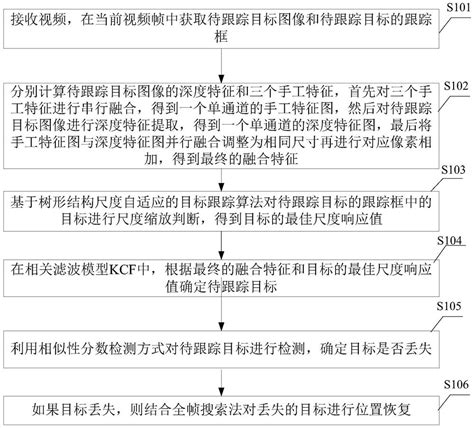 S101

接收视频，在当前视频帧中获取待跟踪目标图像和待跟踪目标的跟踪框

S102

分别计算待跟踪目标图像的深度特征和三个手工特征，首先对三个手工特征进行串行融合，得到一个单通道的手工特征图，然后对待跟踪目标图像进行深度特征提取，得到一个单通道的深度特征图，最后将手工特征图与深度特征图并行融合调整为相同尺寸再进行对应像素相加，得到最终的融合特征

S103

基于树形结构尺度自适应的目标跟踪算法对待跟踪目标的跟踪框中的目标进行尺度缩放判断，得到目标的最佳尺度响应值

S104

在相关滤波模型KCF中，根据最终的融合特征和目标的最佳尺度响应值确定待跟踪目标

S105

利用相似性分数检测方式对待跟踪目标进行检测，确定目标是否丢失

S106

如果目标丢失，则结合全帧搜索法对丢失的目标进行位置恢复